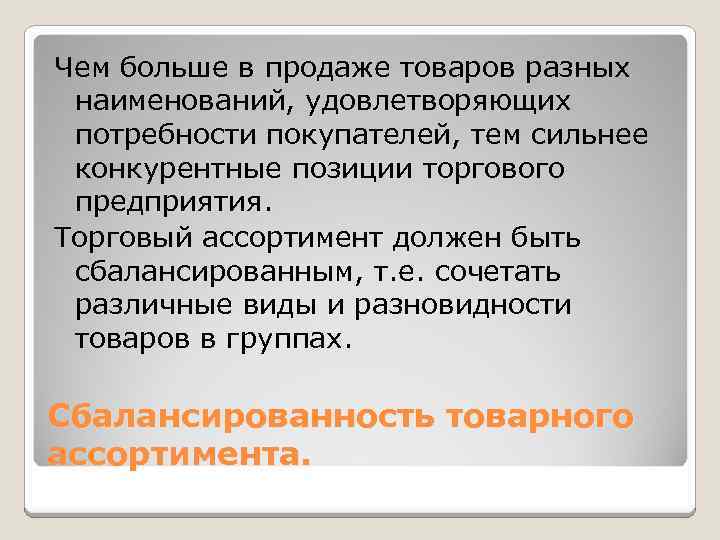 Чем больше в продаже товаров разных наименований, удовлетворяющих потребности покупателей, тем сильнее конкурентные позиции торгового предприятия.

Торговый ассортимент должен быть сбалансированным, т.е. сочетать различные виды и разновидности товаров в группах.

Сбалансированность товарного ассортимента.